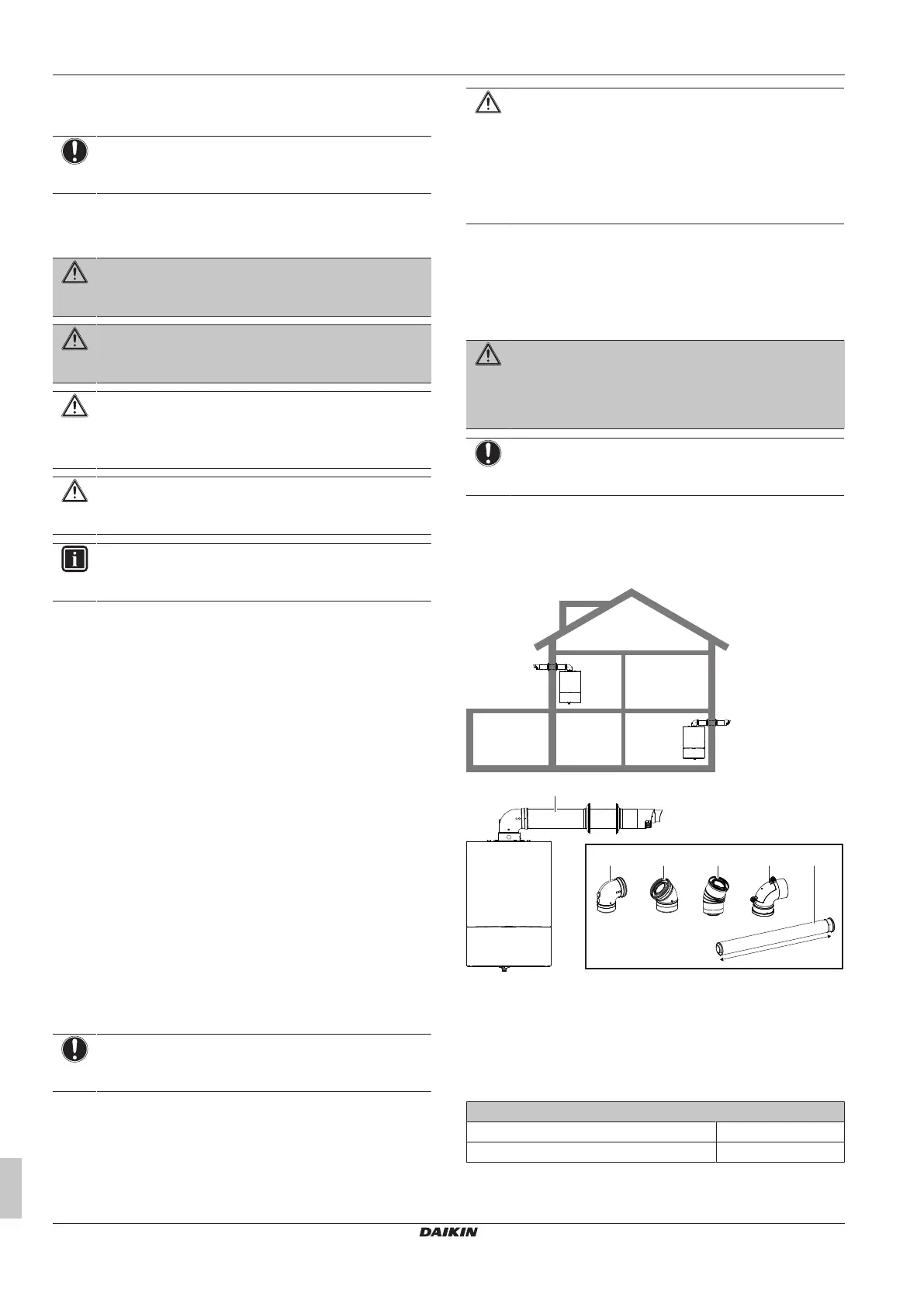 DAIKIN